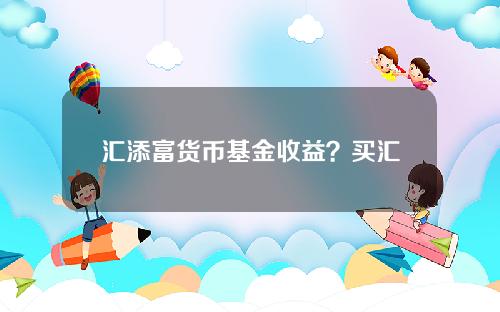 汇添富货币基金收益？买汇